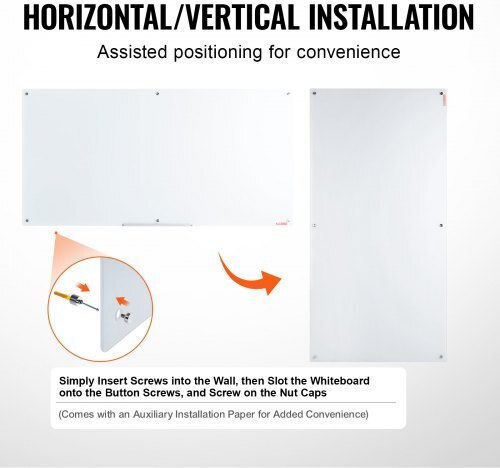 HORIZONTAL/VERTICAL INSTALLATION

Assisted positioning for convenience

Simply Insert Screws into the Wall, then Slot the Whiteboard onto the Button Screws, and Screw on the Nut Caps

(Comes with an Auxiliary Installation Paper for Added Convenience)